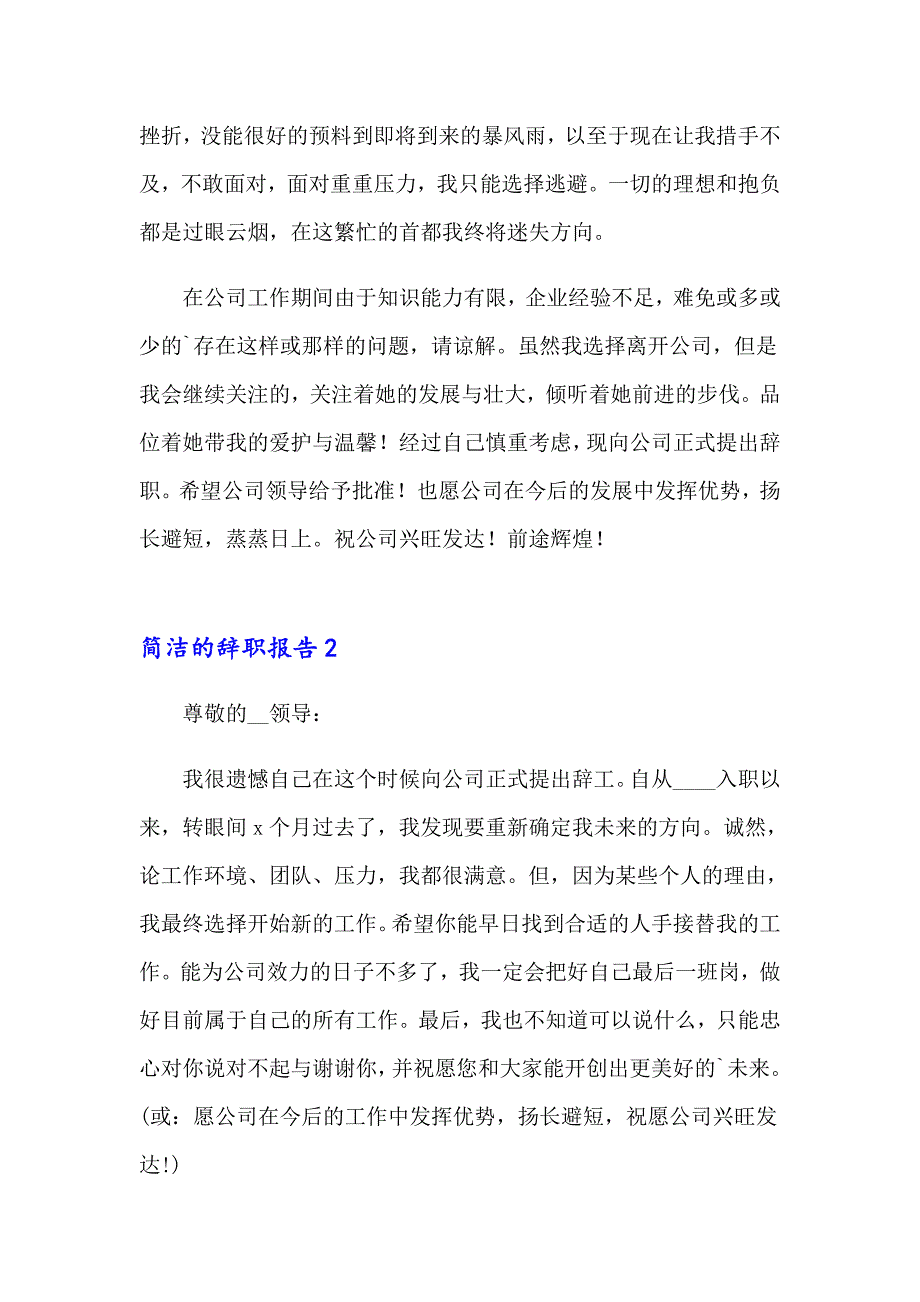 挫折，没能很好的预料到即将到来的暴风雨，以至于现在让我措手不及，不敢面对，面对重重压力，我只能选择逃避。一切的理想和抱负都是过眼云烟，在这繁忙的首都我终将迷失方向。

在公司工作期间由于知识能力有限，企业经验不足，难免或多或少的`存在这样或那样的问题，请谅解。虽然我选择离开公司，但是我会继续关注的，关注着她的发展与壮大，倾听着她前进的步伐。品位着她带我的爱护与温馨！经过自己慎重考虑，现向公司正式提出辞职。希望公司领导给予批准！也愿公司在今后的发展中发挥优势，扬长避短，蒸蒸日上。祝公司兴旺发达！前途辉煌！

简洁的辞职报告2

尊敬的__领导：

我很遗憾自己在这个时候向公司正式提出辞工。自从____入职以来，转眼间 x 个月过去了，我发现要重新确定我未来的方向。诚然，论工作环境、团队、压力，我都很满意。但，因为某些个人的理由，我最终选择开始新的工作。希望你能早日找到合适的人手接替我的工作。能为公司效力的日子不多了，我一定会把好自己最后一班岗，做好目前属于自己的所有工作。最后，我也不知道可以说什么，只能忠心对你说对不起与谢谢你，并祝愿您和大家能开创出更美好的`未来。(或：愿公司在今后的工作中发挥优势，扬长避短，祝愿公司兴旺发达!)